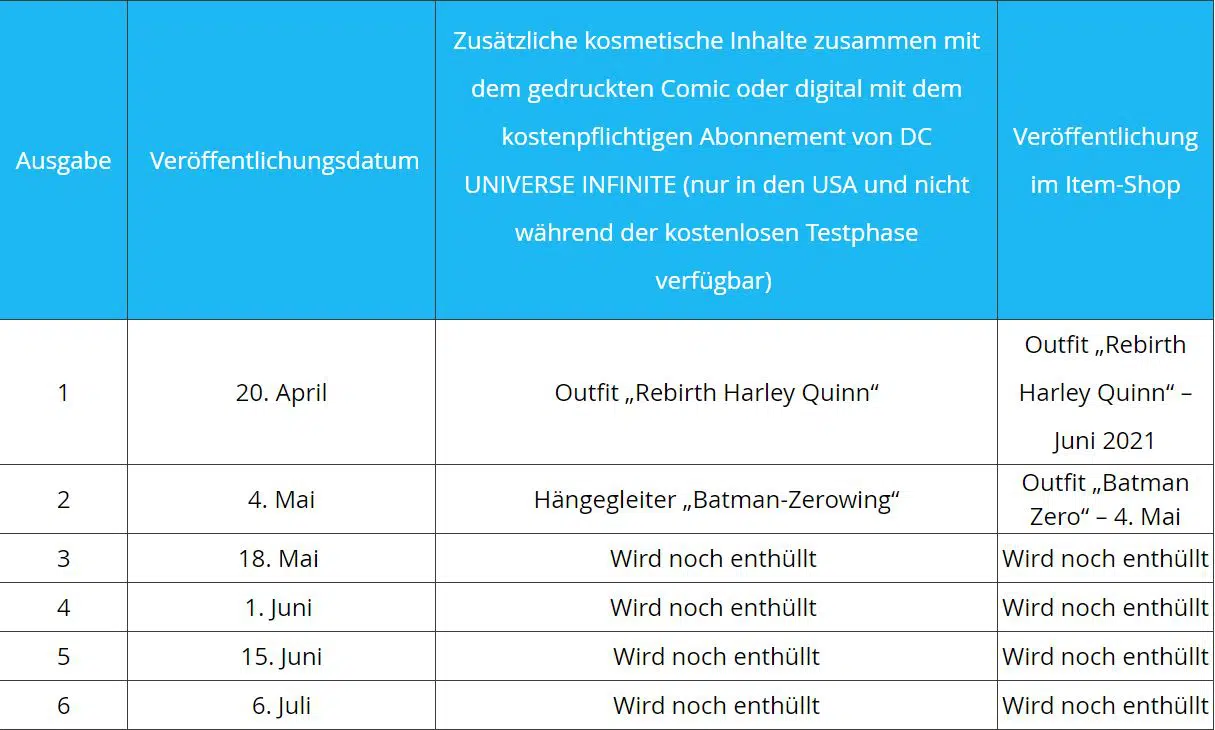 | Ausgabe | Veröffentlichungsdatum | Zusätzliche kosmetische Inhalte zusammen mit dem gedruckten Comic oder digital mit dem kostenpflichtigen Abonnement von DC UNIVERSE INFINITE (nur in den USA und nicht während der kostenlosen Testphase verfügbar) | Veröffentlichung im Item-Shop |
|---|---|---|---|
| 1 | 20. April | Outfit „Rebirth Harley Quinn“ | Outfit „Rebirth Harley Quinn“ – Juni 2021 |
| 2 | 4. Mai | Hängegleiter „Batman-Zerowing“ | Outfit „Batman Zero“ – 4. Mai |
| 3 | 18. Mai | Wird noch enthüllt | Wird noch enthüllt |
| 4 | 1. Juni | Wird noch enthüllt | Wird noch enthüllt |
| 5 | 15. Juni | Wird noch enthüllt | Wird noch enthüllt |
| 6 | 6. Juli | Wird noch enthüllt | Wird noch enthüllt |